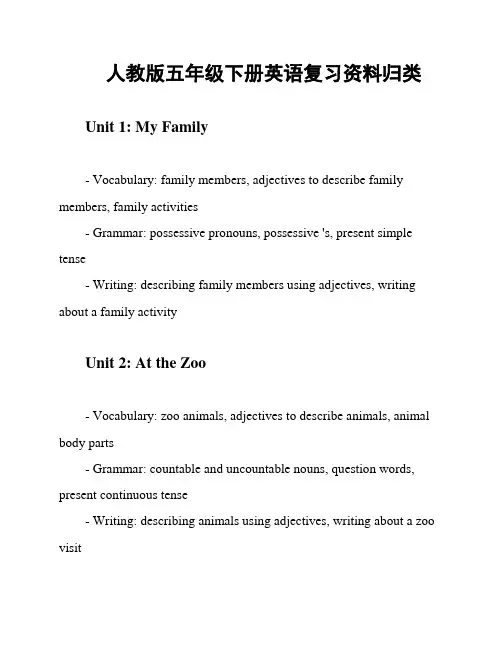 人教版五年级下册英语复习资料归类

Unit 1: My Family

- Vocabulary: family members, adjectives to describe family members, family activities

- Grammar: possessive pronouns, possessive 's, present simple tense

- Writing: describing family members using adjectives, writing about a family activity

Unit 2: At the Zoo

- Vocabulary: zoo animals, adjectives to describe animals, animal body parts

- Grammar: countable and uncountable nouns, question words, present continuous tense

- Writing: describing animals using adjectives, writing about a zoo visit